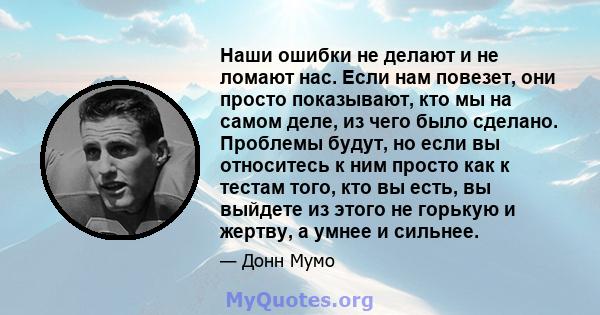 Наши ошибки не делают и не ломают нас. Если нам повезет, они просто показывают, кто мы на самом деле, из чего было сделано. Проблемы будут, но если вы относитесь к ним просто как к тестам того, кто вы есть, вы выйдете из этого не горькую и жертву, а умнее и сильнее.

— Донн Мумо

MyQuotes.org